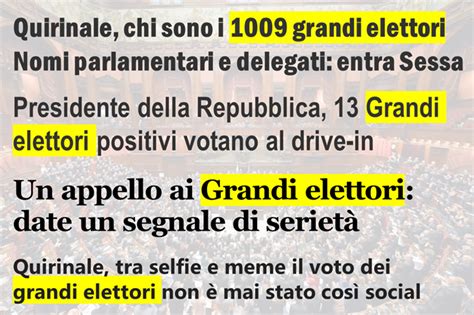 Quirinale, chi sono i 1009 grandi elettori
Nomi parlamentari e delegati: entra Sessa

Presidente della Repubblica, 13 Grandi elettori positivi votano al drive-in

Un appello ai Grandi elettori: date un segnale di serietà

Quirinale, tra selfie e meme il voto dei grandi elettori non è mai stato così social